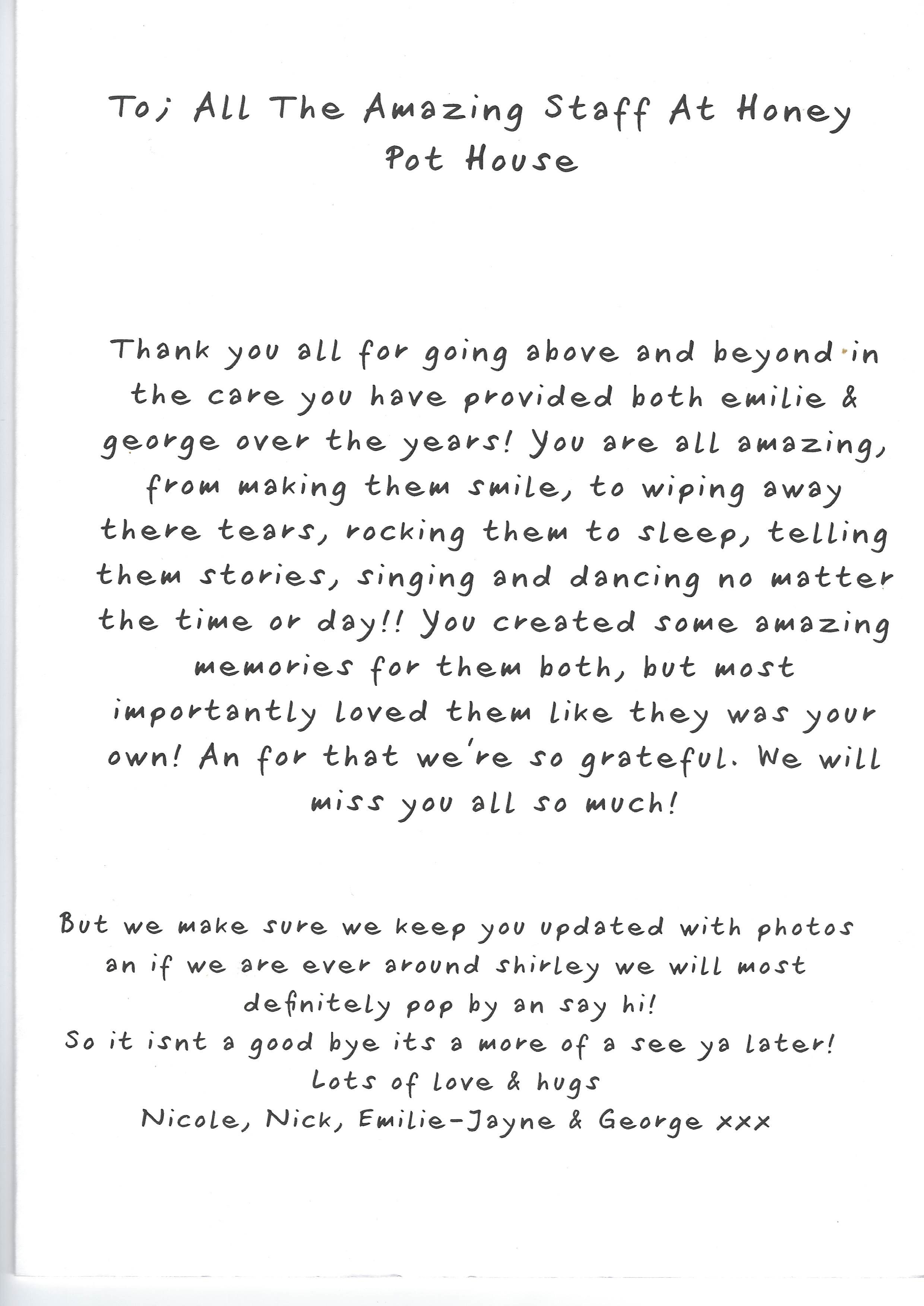 To; All The Amazing Staff At Honey Pot House

Thank you all for going above and beyond in the care you have provided both emilie & george over the years! You are all amazing, from making them smile, to wiping away there tears, rocking them to sleep, telling them stories, singing and dancing no matter the time or day!! You created some amazing memories for them both, but most importantly loved them like they was your own! An for that we're so grateful. We will miss you all so much!

But we make sure we keep you updated with photos an if we are ever around shirley we will most definitely pop by an say hi!
So it isnt a good bye its a more of a see ya later!
Lots of love & hugs
Nicole, Nick, Emilie-Jayne & George xxx